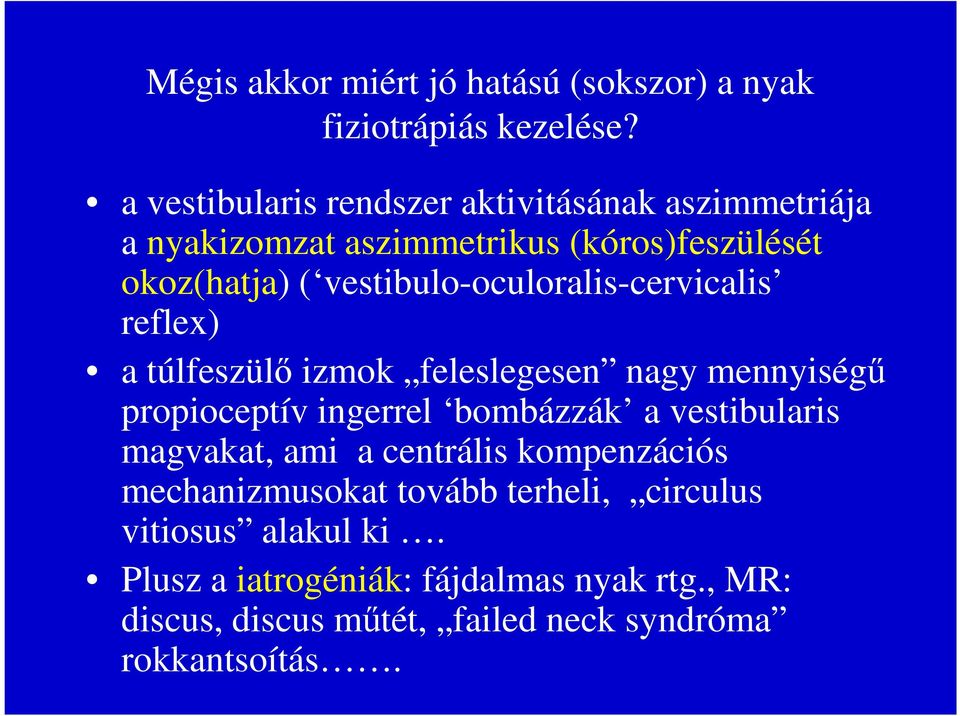 Mégis akkor miért jó hatású (sokszor) a nyak fiziotrápiás kezelése?

• a vestibularis rendszer aktivitásának aszimmetriája a nyakizomzat aszimmetrikus (kóros)feszülését okoz(hatja) (‘vestibulo-oculoralis-cervicalis’ reflex)

• a túlfeszülő izmok „feleslegesen” nagy mennyiségű propioceptív ingerrel ‘bombázzák’ a vestibularis magvakat, ami a centrális kompenzációs mechanizmusokat tovább terheli, „circulus vitiosus” alakul ki ….

• Plusz a iatrogéniák: fájdalmas nyak rtg., MR: discus, discus műtét, „failed neck syndróma” rokkantsoítás…….